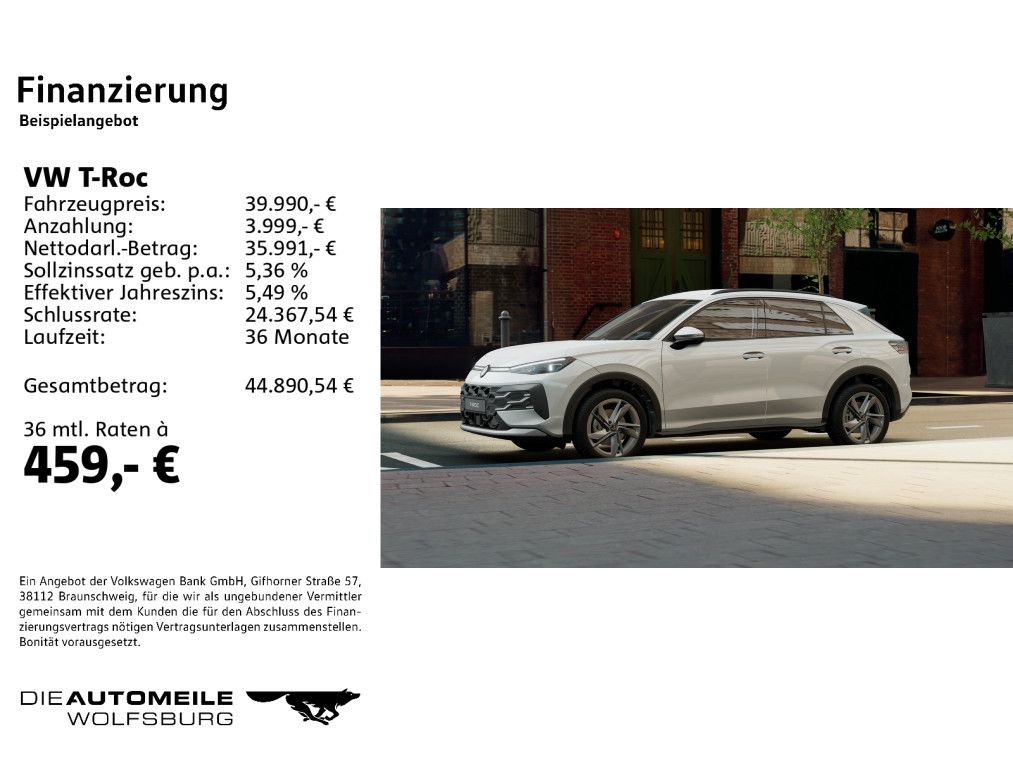 Finanzierung
Beispielangebot

VW T-Roc
Fahrzeugpreis: 39.990,- €
Anzahlung: 3.999,- €
Nettodarl.-Betrag: 35.991,- €
Sollzinssatz geb. p.a.: 5,36 %
Effektiver Jahreszins: 5,49 %
Schlussrate: 24.367,54 €
Laufzeit: 36 Monate

Gesamtbetrag: 44.890,54 €

36 mtl. Raten à
459,- €

Ein Angebot der Volkswagen Bank GmbH, Gifhorner Straße 57, 38112 Braunschweig, für die wir als ungebundener Vermittler gemeinsam mit dem Kunden die für den Abschluss des Finanzierungsvertrags nötigen Vertragsunterlagen zusammenstellen. Bonität vorausgesetzt.

DIE AUTOMEILE
WOLFSBURG